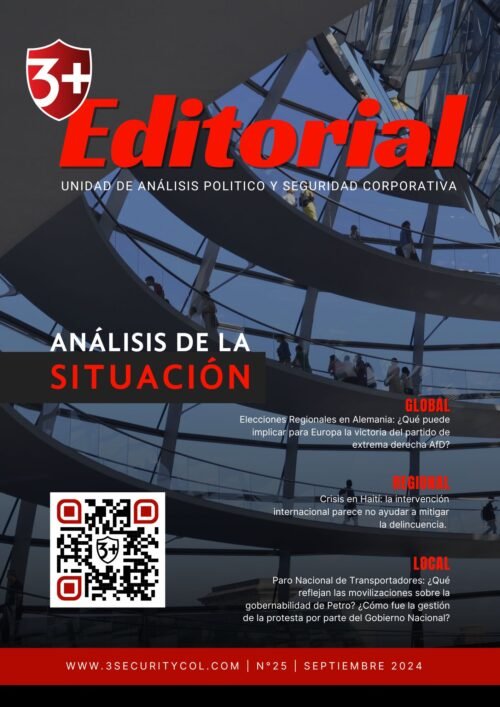 3+

Editorial

UNIDAD DE ANÁLISIS POLITICO Y SEGURIDAD CORPORATIVA

ANÁLISIS DE LA SITUACIÓN

GLOBAL
Elecciones Regionales en Alemania: ¿Qué puede implicar para Europa la victoria del partido de extrema derecha AfD?

REGIONAL
Crisis en Haití: la intervención internacional parece no ayudar a mitigar la delincuencia.

LOCAL
Paro Nacional de Transportadores: ¿Qué reflejan las movilizaciones sobre la gobernabilidad de Petro? ¿Cómo fue la gestión de la protesta por parte del Gobierno Nacional?

3+

WWW.3SECURITYCOL.COM | N°25 | SEPTIEMBRE 2024